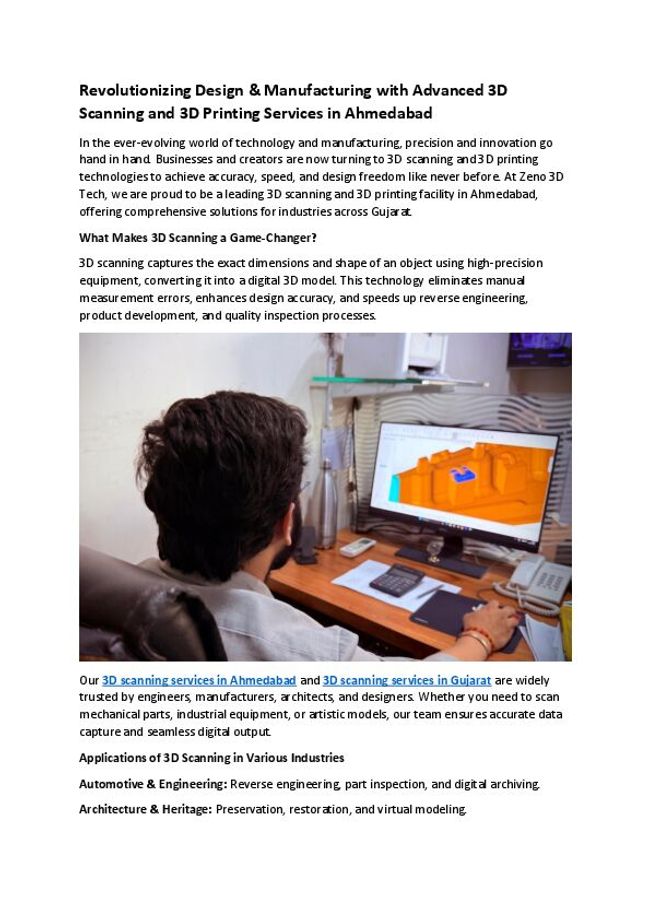 Revolutionizing Design & Manufacturing with Advanced 3D Scanning and 3D Printing Services in Ahmedabad

In the ever-evolving world of technology and manufacturing, precision and innovation go hand in hand. Businesses and creators are now turning to 3D scanning and 3D printing technologies to achieve accuracy, speed, and design freedom like never before. At Zeno 3D Tech, we are proud to be a leading 3D scanning and 3D printing facility in Ahmedabad, offering comprehensive solutions for industries across Gujarat.

What Makes 3D Scanning a Game-Changer?

3D scanning captures the exact dimensions and shape of an object using high-precision equipment, converting it into a digital 3D model. This technology eliminates manual measurement errors, enhances design accuracy, and speeds up reverse engineering, product development, and quality inspection processes.

Our 3D scanning services in Ahmedabad and 3D scanning services in Gujarat are widely trusted by engineers, manufacturers, architects, and designers. Whether you need to scan mechanical parts, industrial equipment, or artistic models, our team ensures accurate data capture and seamless digital output.

Applications of 3D Scanning in Various Industries

Automotive & Engineering: Reverse engineering, part inspection, and digital archiving.

Architecture & Heritage: Preservation, restoration, and virtual modeling.